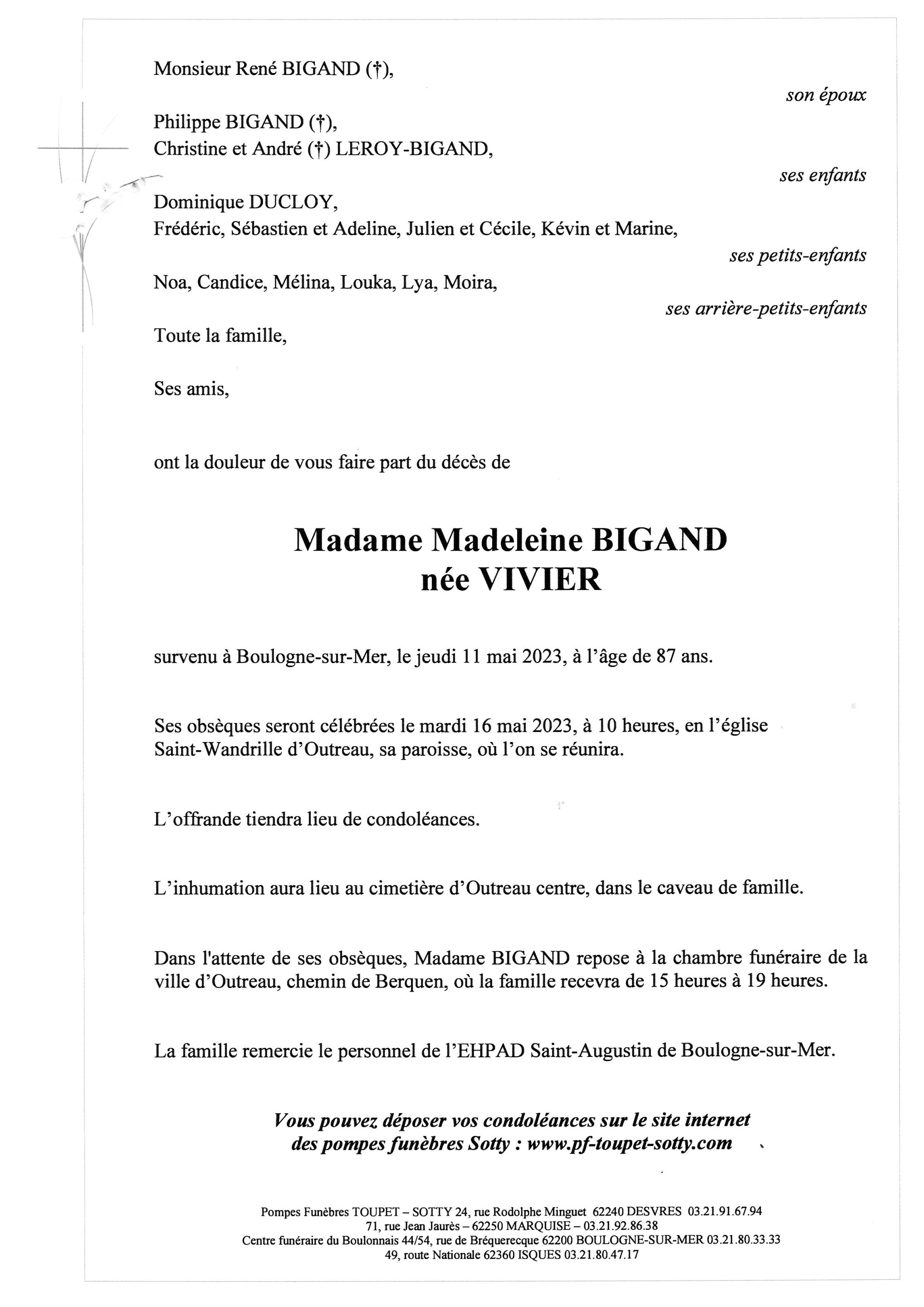 Monsieur René BIGAND (†),

son époux

Philippe BIGAND (†),
Christine et André (†) LEROY-BIGAND,

ses enfants

Dominique DUCLOY,
Frédéric, Sébastien et Adeline, Julien et Cécile, Kévin et Marine,

ses petits-enfants

Noa, Candice, Mélina, Louka, Lya, Moira,

ses arrière-petits-enfants

Toute la famille,

Ses amis,

ont la douleur de vous faire part du décès de

Madame Madeleine BIGAND
née VIVIER

survenu à Boulogne-sur-Mer, le jeudi 11 mai 2023, à l'âge de 87 ans.

Ses obsèques seront célébrées le mardi 16 mai 2023, à 10 heures, en l'église Saint-Wandrille d'Outreau, sa paroisse, où l'on se réunira.

L'offrande tiendra lieu de condoléances.

L'inhumation aura lieu au cimetière d'Outreau centre, dans le caveau de famille.

Dans l'attente de ses obsèques, Madame BIGAND repose à la chambre funéraire de la ville d'Outreau, chemin de Berquen, où la famille recevra de 15 heures à 19 heures.

La famille remercie le personnel de l'EHPAD Saint-Augustin de Boulogne-sur-Mer.

Vous pouvez déposer vos condoléances sur le site internet des pompes funèbres Sotty : www.pf-toupet-sotty.com

Pompes Funèbres TOUPET – SOTTY 24, rue Rodolphe Minguet 62240 DESVRES 03.21.91.67.94
71, rue Jean Jaurès – 62250 MARQUISE – 03.21.92.86.38
Centre funéraire du Boulonnais 44/54, rue de Bréquerecque 62200 BOULOGNE-SUR-MER 03.21.80.33.33
49, route Nationale 62360 ISQUES 03.21.80.47.17